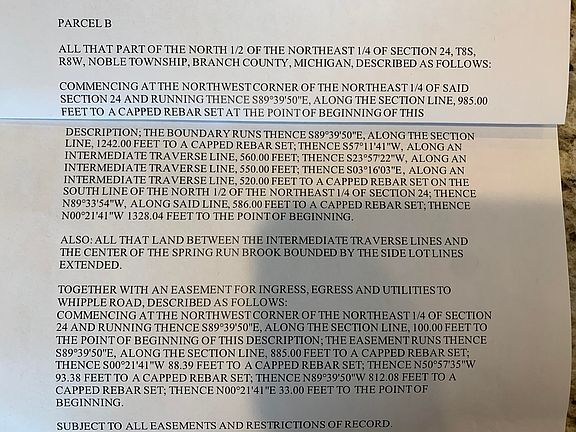 PARCEL B

ALL THAT PART OF THE NORTH 1/2 OF THE NORTHEAST 1/4 OF SECTION 24, T8S, R8W, NOBLE TOWNSHIP, BRANCH COUNTY, MICHIGAN, DESCRIBED AS FOLLOWS:

COMMENCING AT THE NORTHWEST CORNER OF THE NORTHEAST 1/4 OF SAID SECTION 24 AND RUNNING THENCE S89°39'50"E, ALONG THE SECTION LINE, 985.00 FEET TO A CAPPED REBAR SET AT THE POINT OF BEGINNING OF THIS DESCRIPTION; THE BOUNDARY RUNS THENCE S89°39'50"E, ALONG THE SECTION LINE, 1242.00 FEET TO A CAPPED REBAR SET; THENCE S57°11'41"W, ALONG AN INTERMEDIATE TRAVERSE LINE, 560.00 FEET; THENCE S23°57'22"W, ALONG AN INTERMEDIATE TRAVERSE LINE, 550.00 FEET; THENCE S03°16'03"E, ALONG AN INTERMEDIATE TRAVERSE LINE, 520.00 FEET TO A CAPPED REBAR SET ON THE SOUTH LINE OF THE NORTH 1/2 OF THE NORTHEAST 1/4 OF SECTION 24; THENCE N89°33'54"W, ALONG SAID LINE, 586.00 FEET TO A CAPPED REBAR SET; THENCE N00°21'41"W 1328.04 FEET TO THE POINT OF BEGINNING.

ALSO: ALL THAT LAND BETWEEN THE INTERMEDIATE TRAVERSE LINES AND THE CENTER OF THE SPRING RUN BROOK BOUNDED BY THE SIDE LOT LINES EXTENDED.

TOGETHER WITH AN EASEMENT FOR INGRESS, EGRESS AND UTILITIES TO WHIPPLE ROAD, DESCRIBED AS FOLLOWS:
COMMENCING AT THE NORTHWEST CORNER OF THE NORTHEAST 1/4 OF SECTION 24 AND RUNNING THENCE S89°39'50"E, ALONG THE SECTION LINE, 100.00 FEET TO THE POINT OF BEGINNING OF THIS DESCRIPTION; THE EASEMENT RUNS THENCE S89°39'50"E, ALONG THE SECTION LINE, 885.00 FEET TO A CAPPED REBAR SET; THENCE S00°21'41"W 88.39 FEET TO A CAPPED REBAR SET; THENCE N50°57'35"W 93.38 FEET TO A CAPPED REBAR SET; THENCE N89°39'50"W 812.08 FEET TO A CAPPED REBAR SET; THENCE N00°21'41"E 33.00 FEET TO THE POINT OF BEGINNING.

SUBJECT TO ALL EASEMENTS AND RESTRICTIONS OF RECORD.